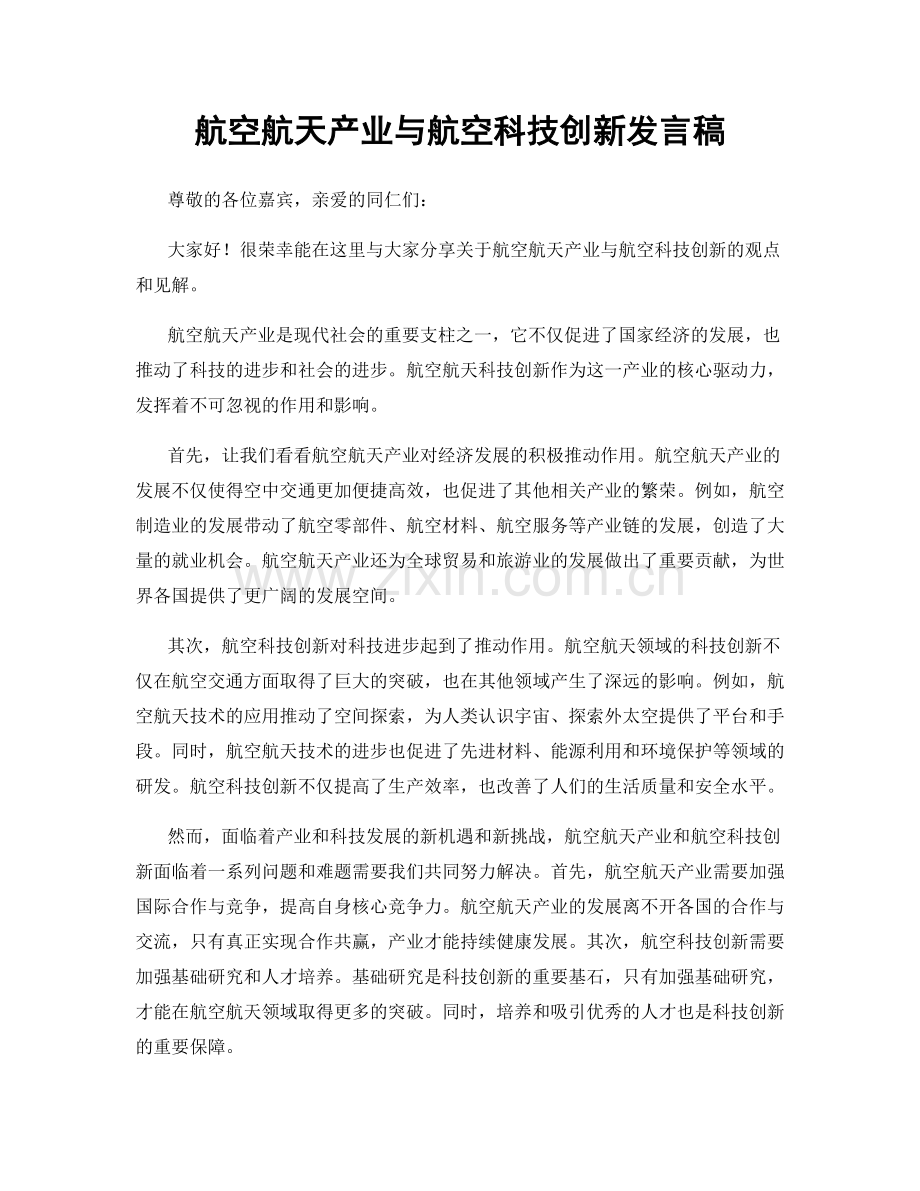 航空航天产业与航空科技创新发言稿

尊敬的各位嘉宾，亲爱的同仁们：

大家好！很荣幸能在这里与大家分享关于航空航天产业与航空科技创新的观点和见解。

航空航天产业是现代社会的重要支柱之一，它不仅促进了国家经济的发展，也推动了科技的进步和社会的进步。航空航天科技创新作为这一产业的核心驱动力，发挥着不可忽视的作用和影响。

首先，让我们看看航空航天产业对经济发展的积极推动作用。航空航天产业的发展不仅使得空中交通更加便捷高效，也促进了其他相关产业的繁荣。例如，航空制造业的发展带动了航空零部件、航空材料、航空服务等产业链的发展，创造了大量的就业机会。航空航天产业还为全球贸易和旅游业的发展做出了重要贡献，为世界各国提供了更广阔的发展空间。

其次，航空科技创新对科技进步起到了推动作用。航空航天领域的科技创新不仅在航空交通方面取得了巨大的突破，也在其他领域产生了深远的影响。例如，航空航天技术的应用推动了空间探索，为人类认识宇宙、探索外太空提供了平台和手段。同时，航空航天技术的进步也促进了先进材料、能源利用和环境保护等领域的研发。航空科技创新不仅提高了生产效率，也改善了人们的生活质量和安全水平。

然而，面临着产业和科技发展的新机遇和新挑战，航空航天产业和航空科技创新面临着一系列问题和难题需要我们共同努力解决。首先，航空航天产业需要加强国际合作与竞争，提高自身核心竞争力。航空航天产业的发展离不开各国的合作与交流，只有真正实现合作共赢，产业才能持续健康发展。其次，航空科技创新需要加强基础研究和人才培养。基础研究是科技创新的重要基石，只有加强基础研究，才能在航空航天领域取得更多的突破。同时，培养和吸引优秀的人才也是科技创新的重要保障。

www.zixin.com.cn